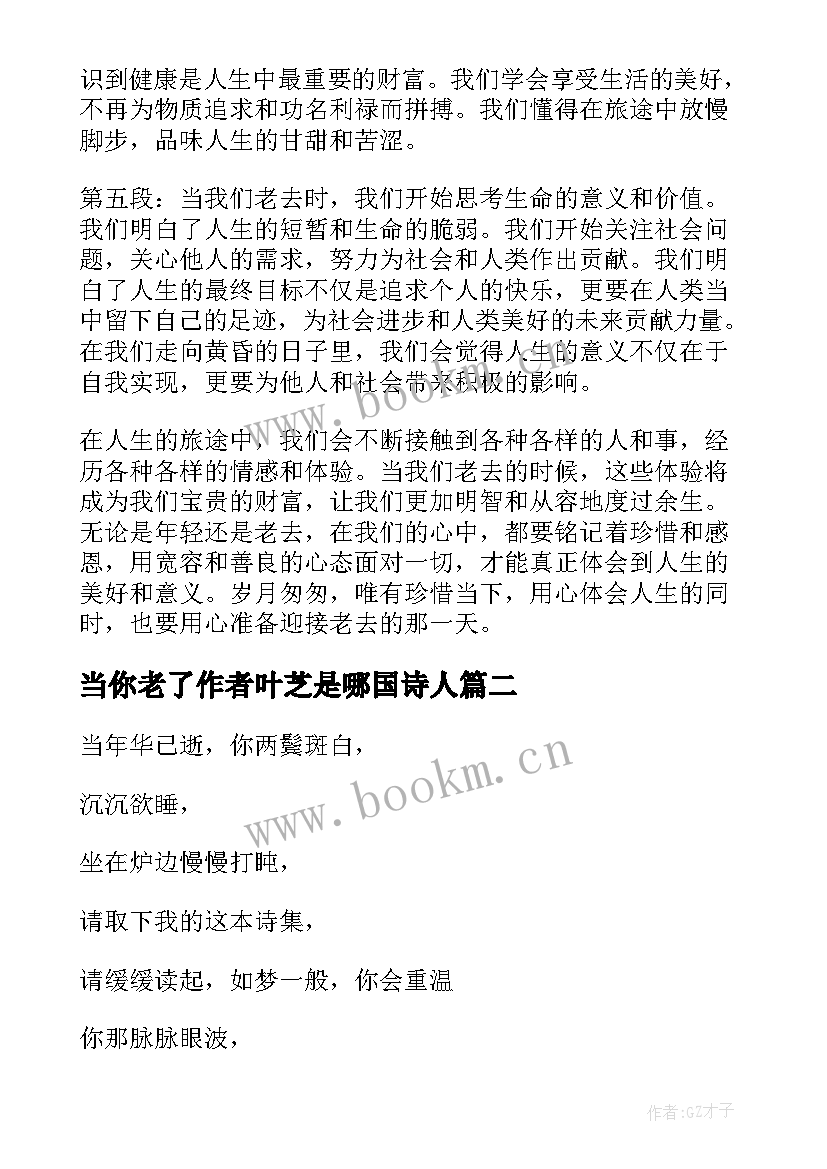 识到健康是人生中最重要的财富。我们学会享受生活的美好，不再为物质追求和功名利禄而拼搏。我们懂得在旅途中放慢脚步，品味人生的甘甜和苦涩。

第五段：当我们老去时，我们开始思考生命的意义和价值。我们明白了人生的短暂和生命的脆弱。我们开始关注社会问题，关心他人的需求，努力为社会和人类作出贡献。我们明白了人生的最终目标不仅是追求个人的快乐，更要在人类当中留下自己的足迹，为社会进步和人类美好的未来贡献力量。在我们走向黄昏的日子里，我们会觉得人生的意义不仅在于自我实现，更要为他人和社会带来积极的影响。

在人生的旅途中，我们会不断接触到各种各样的人和事，经历各种各样的情感和体验。当我们老去的时候，这些体验将成为我们宝贵的财富，让我们更加明智和从容地度过余生。无论是年轻还是老去，在我们的心中，都要铭记着珍惜和感恩，用宽容和善良的心态面对一切，才能真正体会到人生的美好和意义。岁月匆匆，唯有珍惜当下，用心体会人生的同时，也要用心准备迎接老去的那一天。

当你老了作者叶芝是哪国诗人篇二

当年华已逝，你两鬓斑白，

沉沉欲睡，

坐在炉边慢慢打盹，

请取下我的这本诗集，

请缓缓读起，如梦一般，你会重温

你那脉脉眼波，

www.bookm.cn

www.bookm.cn

作者:GZ才子